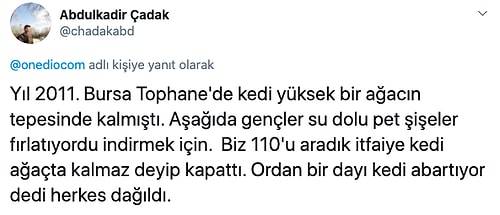 Abdulkadir Çadak
@chadakabd

@onediocom adlı kişiye yanıt olarak

Yıl 2011. Bursa Tophane'de kedi yüksek bir ağacın tepesinde kalmıştı. Aşağıda gençler su dolu pet şişeler fırlatıyordu indirmek için. Biz 110'u aradık itfaiye kedi ağaçta kalmaz deyip kapattı. Ordan bir dayı kedi abartıyor dedi herkes dağıldı.